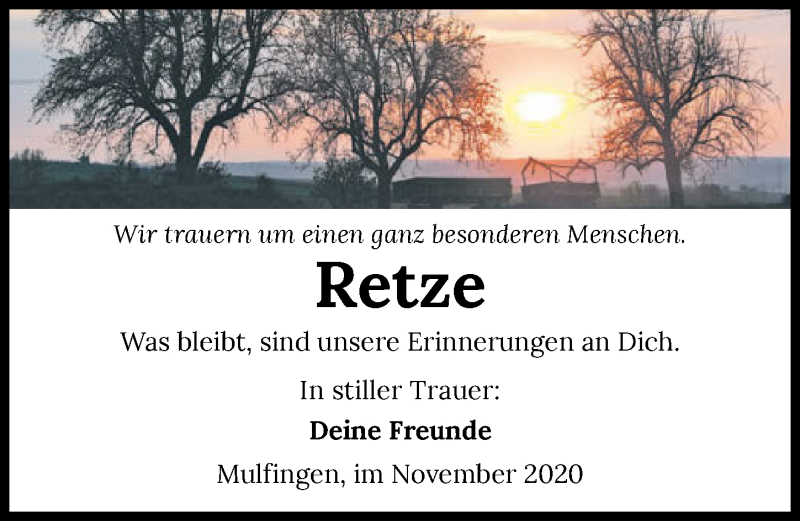 Wir trauern um einen ganz besonderen Menschen.

Retze

Was bleibt, sind unsere Erinnerungen an Dich.

In stiller Trauer:

Deine Freunde

Mulfingen, im November 2020